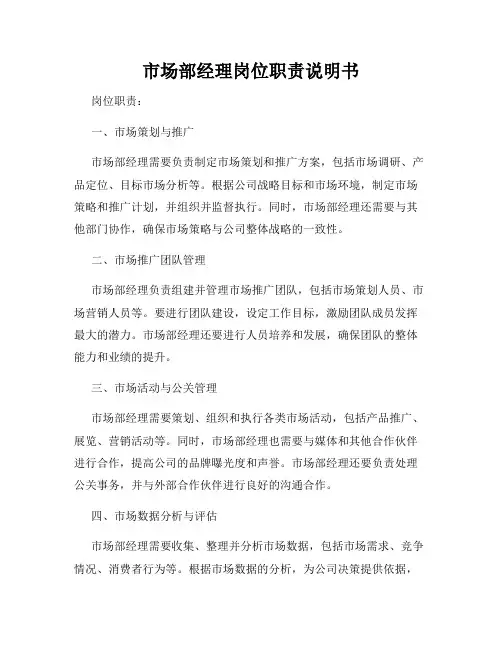 市场部经理岗位职责说明书

岗位职责：

一、市场策划与推广

市场部经理需要负责制定市场策划和推广方案，包括市场调研、产品定位、目标市场分析等。根据公司战略目标和市场环境，制定市场策略和推广计划，并组织并监督执行。同时，市场部经理还需要与其他部门协作，确保市场策略与公司整体战略的一致性。

二、市场推广团队管理

市场部经理负责组建并管理市场推广团队，包括市场策划人员、市场营销人员等。要进行团队建设，设定工作目标，激励团队成员发挥最大的潜力。市场部经理还要进行人员培养和发展，确保团队的整体能力和业绩的提升。

三、市场活动与公关管理

市场部经理需要策划、组织和执行各类市场活动，包括产品推广、展览、营销活动等。同时，市场部经理也需要与媒体和其他合作伙伴进行合作，提高公司的品牌曝光度和声誉。市场部经理还要负责处理公关事务，并与外部合作伙伴进行良好的沟通合作。

四、市场数据分析与评估

市场部经理需要收集、整理并分析市场数据，包括市场需求、竞争情况、消费者行为等。根据市场数据的分析，为公司决策提供依据，